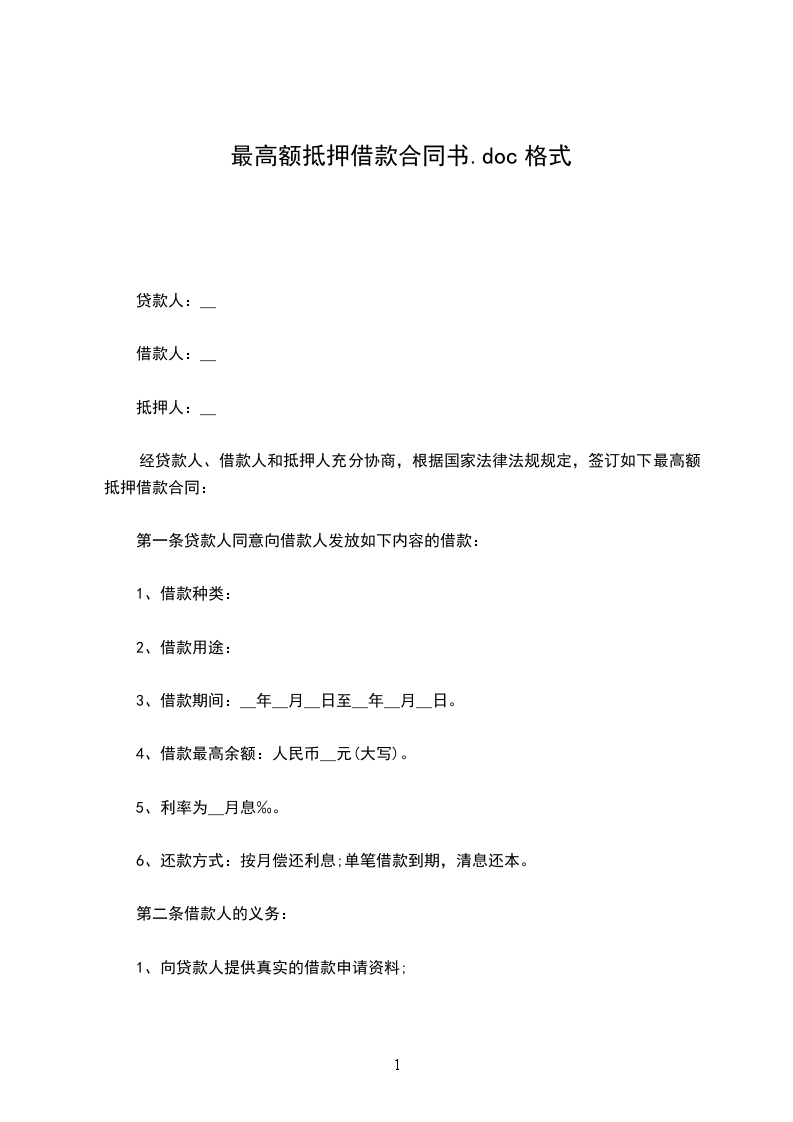 最高额抵押借款合同书.doc 格式

贷款人：__

借款人：__

抵押人：__

经贷款人、借款人和抵押人充分协商，根据国家法律法规规定，签订如下最高额抵押借款合同：

第一条贷款人同意向借款人发放如下内容的借款：

1、借款种类：

2、借款用途：

3、借款期间：__年__月__日至__年__月__日。

4、借款最高余额：人民币__元(大写)。

5、利率为__月息‰。

6、还款方式：按月偿还利息;单笔借款到期，清息还本。

第二条借款人的义务：

1、向贷款人提供真实的借款申请资料;

1